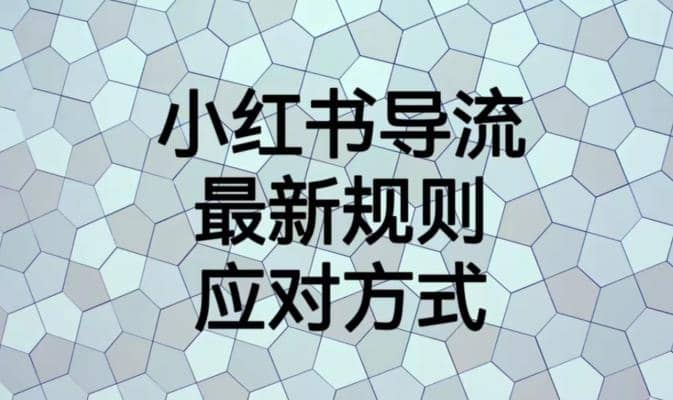 小红书导流
最新规则
应对方式